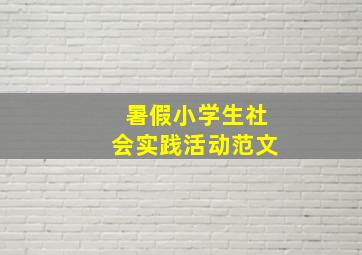 暑假小学生社会实践活动范文